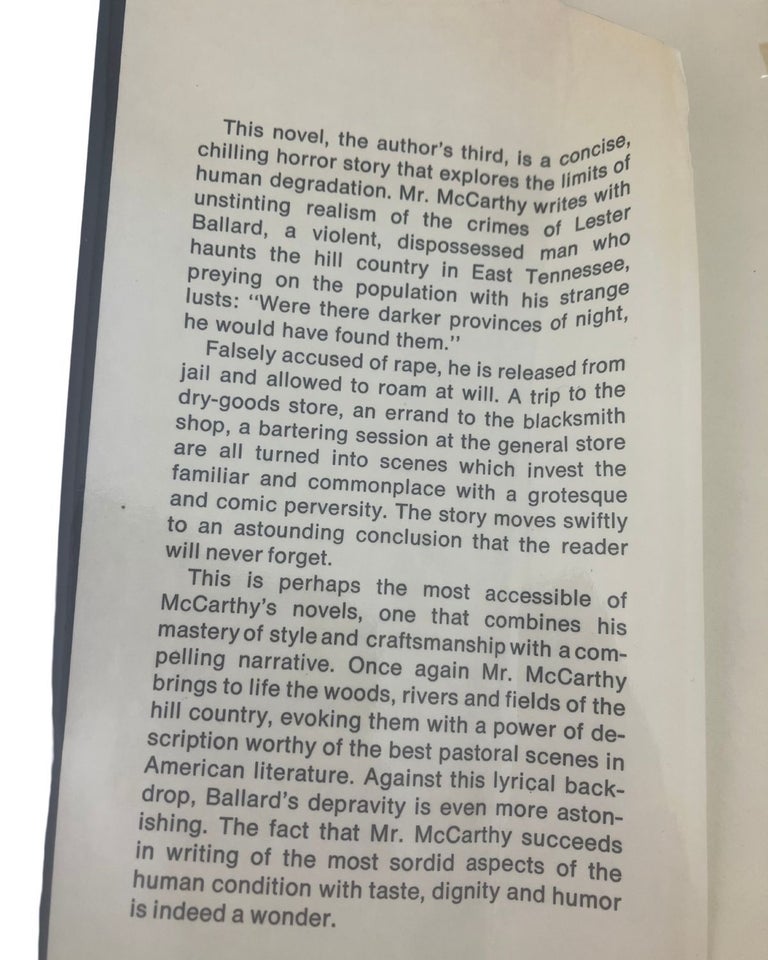 This novel, the author's third, is a concise, chilling horror story that explores the limits of human degradation. Mr. McCarthy writes with unstinting realism of the crimes of Lester Ballard, a violent, dispossessed man who haunts the hill country in East Tennessee, preying on the population with his strange lusts: "Were there darker provinces of night, he would have found them."

Falsely accused of rape, he is released from jail and allowed to roam at will. A trip to the dry-goods store, an errand to the blacksmith shop, a bartering session at the general store are all turned into scenes which invest the familiar and commonplace with a grotesque and comic perversity. The story moves swiftly to an astounding conclusion that the reader will never forget.

This is perhaps the most accessible of McCarthy's novels, one that combines his mastery of style and craftsmanship with a compelling narrative. Once again Mr. McCarthy brings to life the woods, rivers and fields of the hill country, evoking them with a power of description worthy of the best pastoral scenes in American literature. Against this lyrical backdrop, Ballard's depravity is even more astonishing. The fact that Mr. McCarthy succeeds in writing of the most sordid aspects of the human condition with taste, dignity and humor is indeed a wonder.